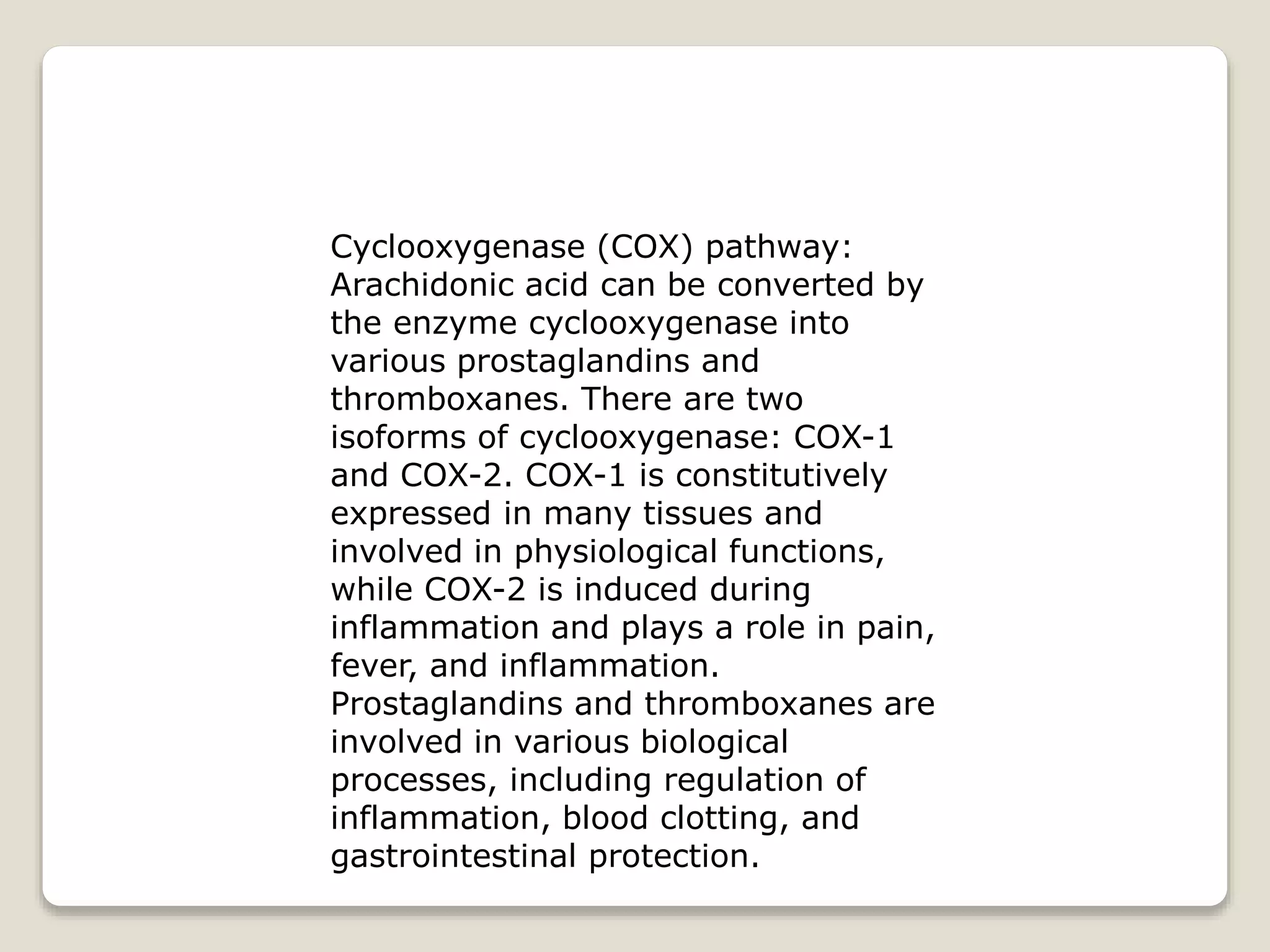 Cyclooxygenase (COX) pathway: Arachidonic acid can be converted by the enzyme cyclooxygenase into various prostaglandins and thromboxanes. There are two isoforms of cyclooxygenase: COX-1 and COX-2. COX-1 is constitutively expressed in many tissues and involved in physiological functions, while COX-2 is induced during inflammation and plays a role in pain, fever, and inflammation. Prostaglandins and thromboxanes are involved in various biological processes, including regulation of inflammation, blood clotting, and gastrointestinal protection.